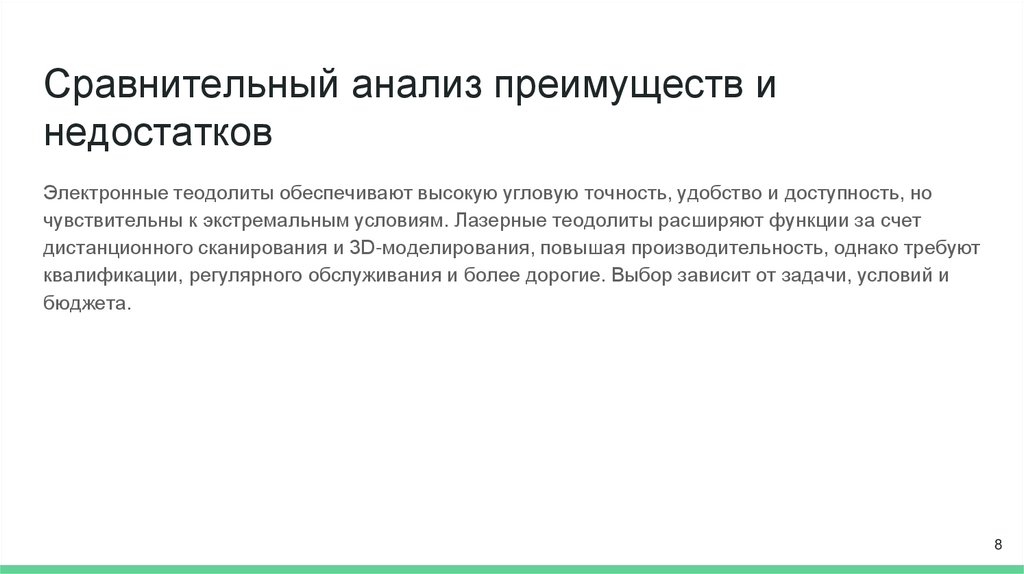 Сравнительный анализ преимуществ и недостатков

Электронные теодолиты обеспечивают высокую угловую точность, удобство и доступность, но чувствительны к экстремальным условиям. Лазерные теодолиты расширяют функции за счет дистанционного сканирования и 3D-моделирования, повышая производительность, однако требуют квалификации, регулярного обслуживания и более дорогие. Выбор зависит от задачи, условий и бюджета.

8